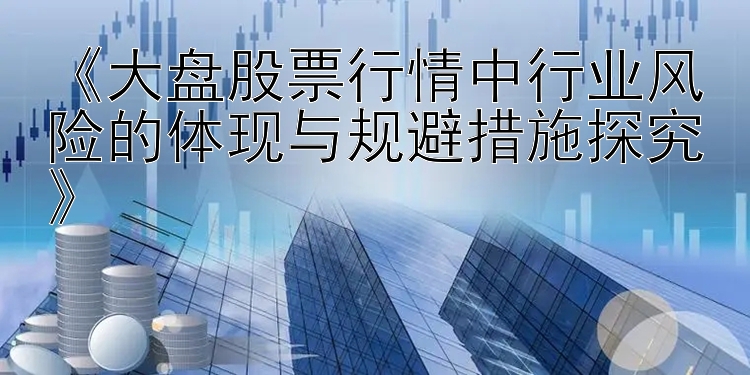 《大盘股票行情中行业风险的体现与规避措施探究》